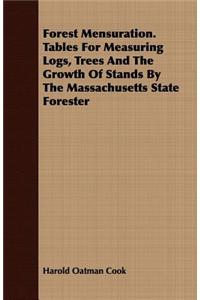 Forest Mensuration. Tables For Measuring Logs, Trees And The Growth Of Stands By The Massachusetts State Forester

Harold Oatman Cook